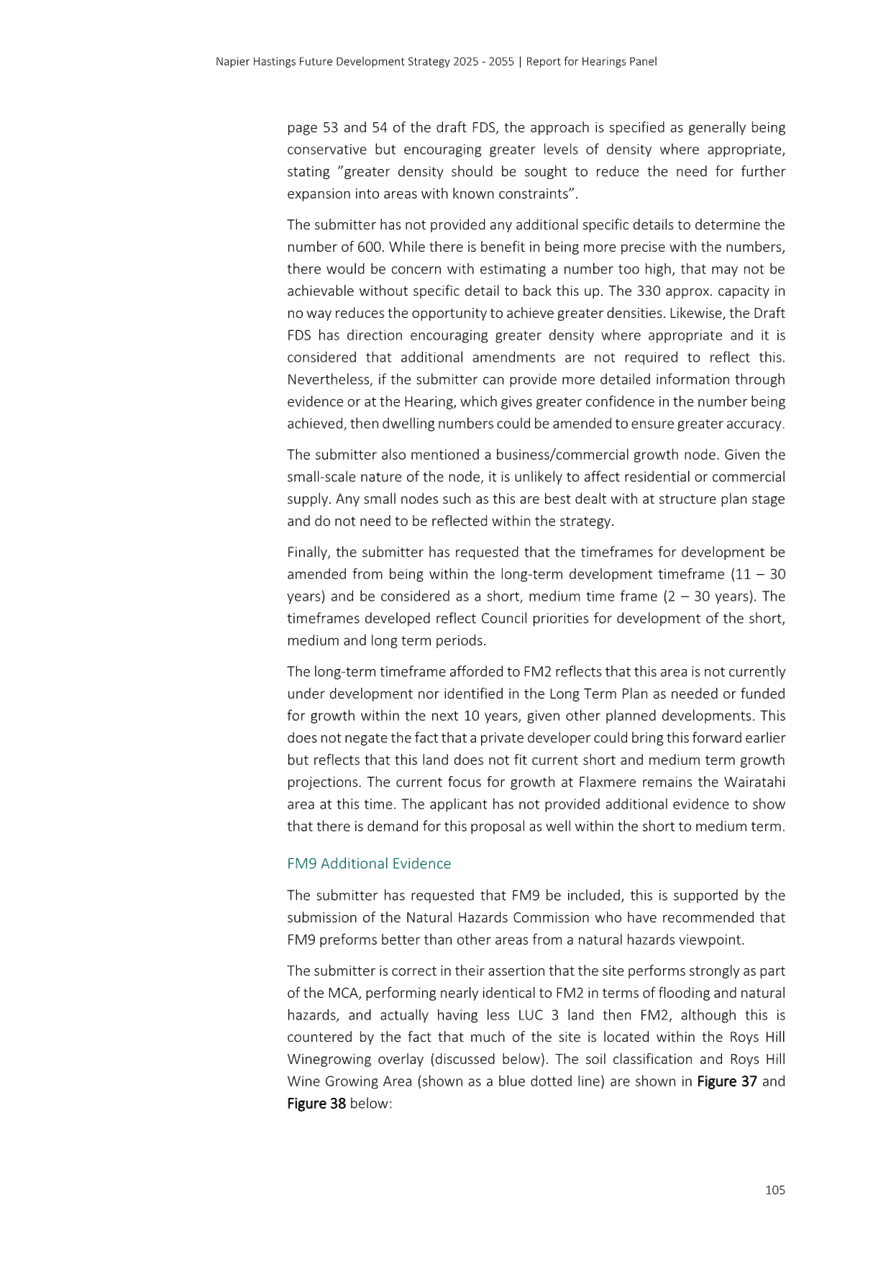 Napier Hastings Future Development Strategy 2025 - 2055 | Report for Hearings Panel

page 53 and 54 of the draft FDS, the approach is specified as generally being conservative but encouraging greater levels of density where appropriate, stating "greater density should be sought to reduce the need for further expansion into areas with known constraints".

The submitter has not provided any additional specific details to determine the number of 600. While there is benefit in being more precise with the numbers, there would be concern with estimating a number too high, that may not be achievable without specific detail to back this up. The 330 approx. capacity in no way reduces the opportunity to achieve greater densities. Likewise, the Draft FDS has direction encouraging greater density where appropriate and it is considered that additional amendments are not required to reflect this. Nevertheless, if the submitter can provide more detailed information through evidence or at the Hearing, which gives greater confidence in the number being achieved, then dwelling numbers could be amended to ensure greater accuracy.

The submitter also mentioned a business/commercial growth node. Given the small-scale nature of the node, it is unlikely to affect residential or commercial supply. Any small nodes such as this are best dealt with at structure plan stage and do not need to be reflected within the strategy.

Finally, the submitter has requested that the timeframes for development be amended from being within the long-term development timeframe (11 – 30 years) and be considered as a short, medium time frame (2 – 30 years). The timeframes developed reflect Council priorities for development of the short, medium and long term periods.

The long-term timeframe afforded to FM2 reflects that this area is not currently under development nor identified in the Long Term Plan as needed or funded for growth within the next 10 years, given other planned developments. This does not negate the fact that a private developer could bring this forward earlier but reflects that this land does not fit current short and medium term growth projections. The current focus for growth at Flaxmere remains the Wairatahi area at this time. The applicant has not provided additional evidence to show that there is demand for this proposal as well within the short to medium term.

FM9 Additional Evidence

The submitter has requested that FM9 be included, this is supported by the submission of the Natural Hazards Commission who have recommended that FM9 preforms better than other areas from a natural hazards viewpoint.

The submitter is correct in their assertion that the site performs strongly as part of the MCA, performing nearly identical to FM2 in terms of flooding and natural hazards, and actually having less LUC 3 land then FM2, although this is countered by the fact that much of the site is located within the Roys Hill Winegrowing overlay (discussed below). The soil classification and Roys Hill Wine Growing Area (shown as a blue dotted line) are shown in Figure 37 and Figure 38 below:

105